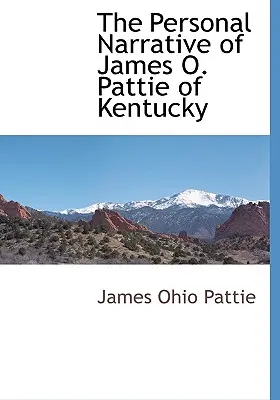 The Personal Narrative of James O. Pattie of Kentucky

James Ohio Pattie